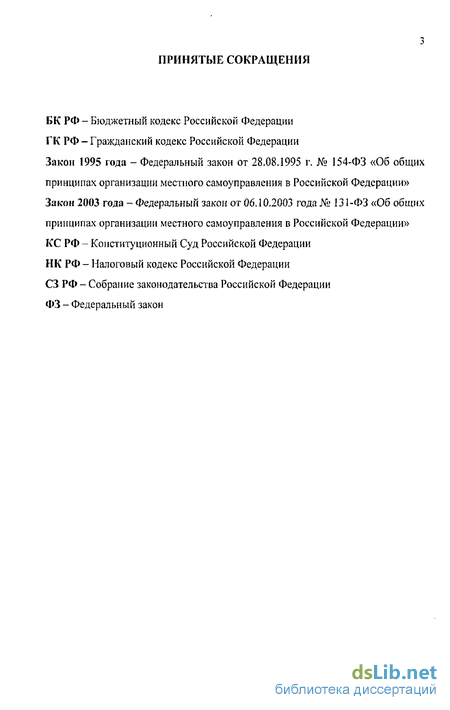 3

ПРИНЯТЫЕ СОКРАЩЕНИЯ

БК РФ – Бюджетный кодекс Российской Федерации

ГК РФ – Гражданский кодекс Российской Федерации

Закон 1995 года – Федеральный закон от 28.08.1995 г. № 154-ФЗ «Об общих принципах организации местного самоуправления в Российской Федерации»

Закон 2003 года – Федеральный закон от 06.10.2003 года № 131-ФЗ «Об общих принципах организации местного самоуправления в Российской Федерации»

КС РФ – Конституционный Суд Российской Федерации

НК РФ – Налоговый кодекс Российской Федерации

СЗ РФ – Собрание законодательства Российской Федерации

ФЗ – Федеральный закон

dsLib.net
библиотека диссертаций